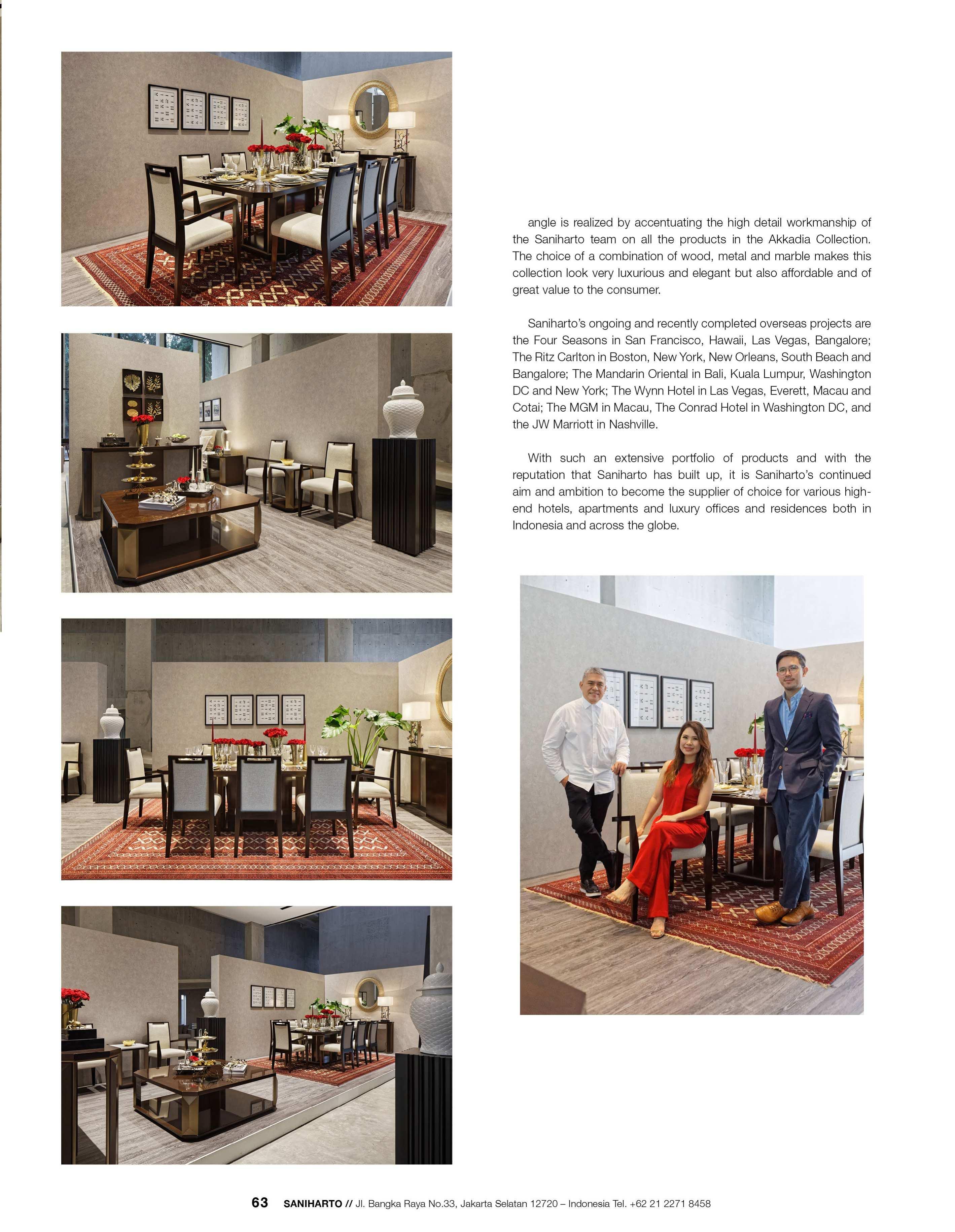 angle is realized by accentuating the high detail workmanship of the Saniharto team on all the products in the Akkadia Collection. The choice of a combination of wood, metal and marble makes this collection look very luxurious and elegant but also affordable and of great value to the consumer.

Saniharto's ongoing and recently completed overseas projects are the Four Seasons in San Francisco, Hawaii, Las Vegas, Bangalore; The Ritz Carlton in Boston, New York, New Orleans, South Beach and Bangalore; The Mandarin Oriental in Bali, Kuala Lumpur, Washington DC and New York; The Wynn Hotel in Las Vegas, Everett, Macau and Cotai; The MGM in Macau, The Conrad Hotel in Washington DC, and the JW Marriott in Nashville.

With such an extensive portfolio of products and with the reputation that Saniharto has built up, it is Saniharto's continued aim and ambition to become the supplier of choice for various high-end hotels, apartments and luxury offices and residences both in Indonesia and across the globe.

63 SANIHARTO // Jl. Bangka Raya No.33, Jakarta Selatan 12720 – Indonesia Tel. +62 21 2271 8458